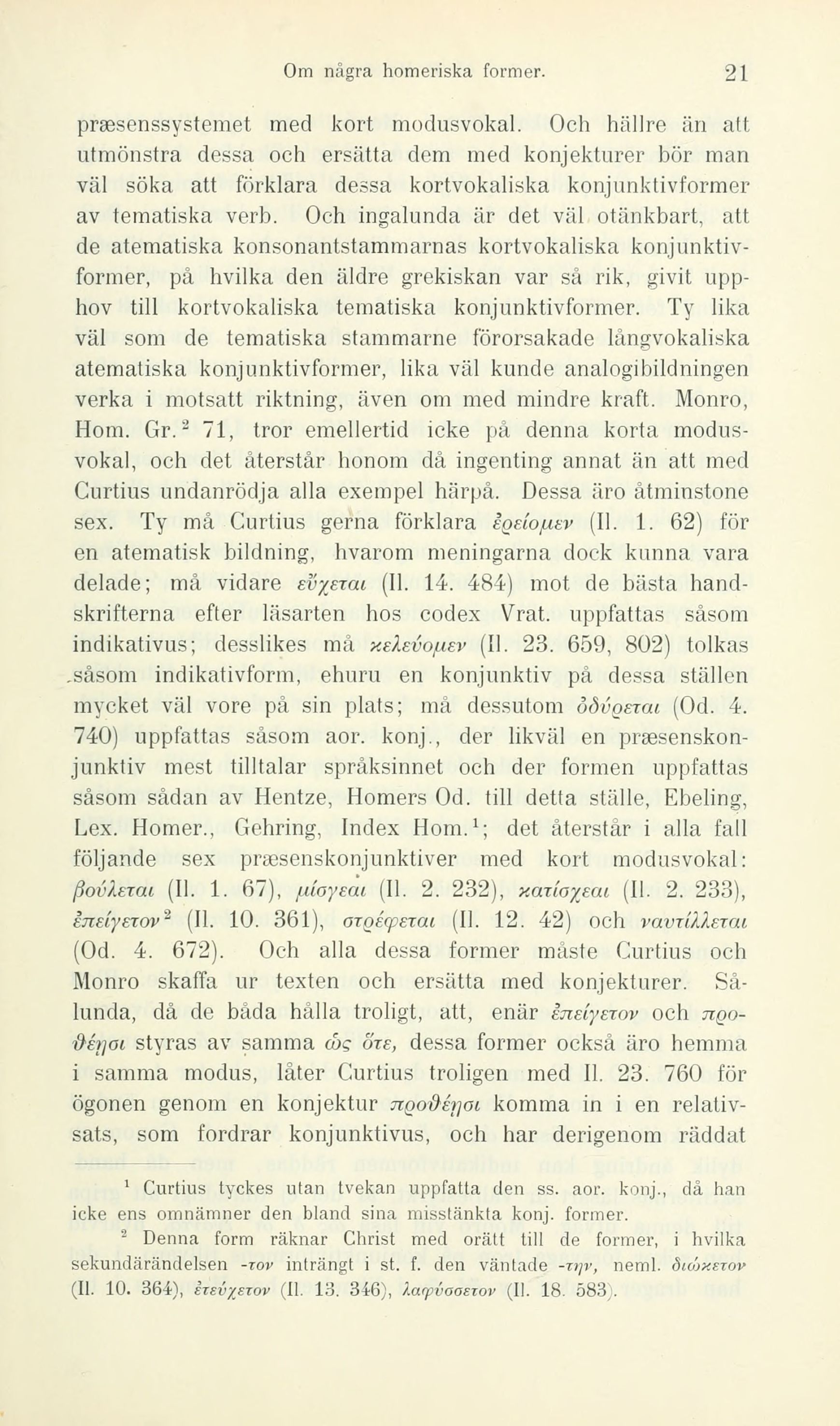 Om några homeriska former. 21

præsenssystemet med kort modusvokal. Och hällre än att utmönstra dessa och ersätta dem med konjekturer bör man väl söka att förklara dessa kortvokaliska konjunktivformer av tematiska verb. Och ingalunda är det väl otänkbart, att de atematiska konsonantstammarnas kortvokaliska konjunktivformer, på hvilka den äldre grekiskan var så rik, givit upphov till kortvokaliska tematiska konjunktivformer. Ty lika väl som de tematiska stammarne förorsakade långvokaliska atematiska konjunktivformer, lika väl kunde analogibildningen verka i motsatt riktning, även om med mindre kraft. Monro, Hom. Gr.$^2$ 71, tror emellertid icke på denna korta modusvokal, och det återstår honom då ingenting annat än att med Curtius undanrödja alla exempel härpå. Dessa äro åtminstone sex. Ty må Curtius gerna förklara ἐρείομεν (Il. 1. 62) för en atematisk bildning, hvarom meningarna dock kunna vara delade; må vidare εὔχεται (Il. 14. 484) mot de bästa handskrifterna efter läsarten hos codex Vrat. uppfattas såsom indikativus; desslikes må κελεύομεν (Il. 23. 659, 802) tolkas såsom indikativform, ehuru en konjunktiv på dessa ställen mycket väl vore på sin plats; må dessutom ὀδύρεται (Od. 4. 740) uppfattas såsom aor. konj., der likväl en præsenskonjunktiv mest tilltalar språksinnet och der formen uppfattas såsom sådan av Hentze, Homers Od. till detta ställe, Ebeling, Lex. Homer., Gehring, Index Hom.$^1$; det återstår i alla fall följande sex præsenskonjunktiver med kort modusvokal: βούλεται (Il. 1. 67), μίσγεαι (Il. 2. 232), κατίσχεαι (Il. 2. 233), ἐπείγετον$^2$ (Il. 10. 361), στρέφεται (Il. 12. 42) och ναυτίλλεται (Od. 4. 672). Och alla dessa former måste Curtius och Monro skaffa ur texten och ersätta med konjekturer. Sålunda, då de båda hålla troligt, att, enär ἐπείγετον och προθέῃσι styras av samma ὡς ὅτε, dessa former också äro hemma i samma modus, låter Curtius troligen med Il. 23. 760 för ögonen genom en konjektur προθέῃσι komma in i en relativsats, som fordrar konjunktivus, och har derigenom räddat

$^1$ Curtius tyckes utan tvekan uppfatta den ss. aor. konj., då han icke ens omnämner den bland sina misstänkta konj. former.

$^2$ Denna form räknar Christ med orätt till de former, i hvilka sekundärändelsen -τον inträngt i st. f. den väntade -την, neml. διώκετον (Il. 10. 364), ἐτεύχετον (Il. 13. 346), λαφύσσετον (Il. 18. 583).